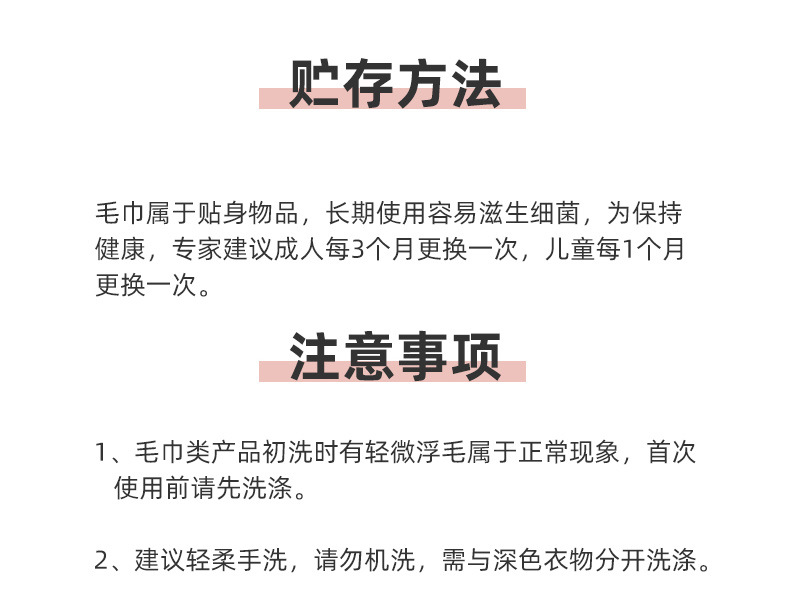 贮存方法

毛巾属于贴身物品，长期使用容易滋生细菌，为保持健康，专家建议成人每3个月更换一次，儿童每1个月更换一次。

注意事项

1、毛巾类产品初洗时有轻微浮毛属于正常现象，首次使用前请先洗涤。

2、建议轻柔手洗，请勿机洗，需与深色衣物分开洗涤。